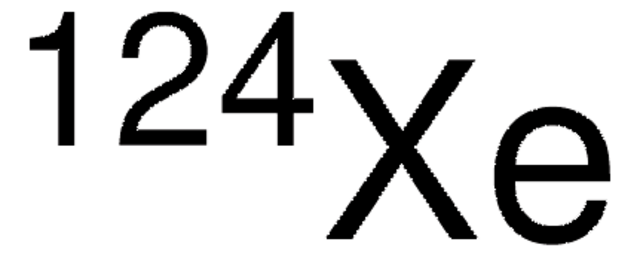 $^{124}Xe$